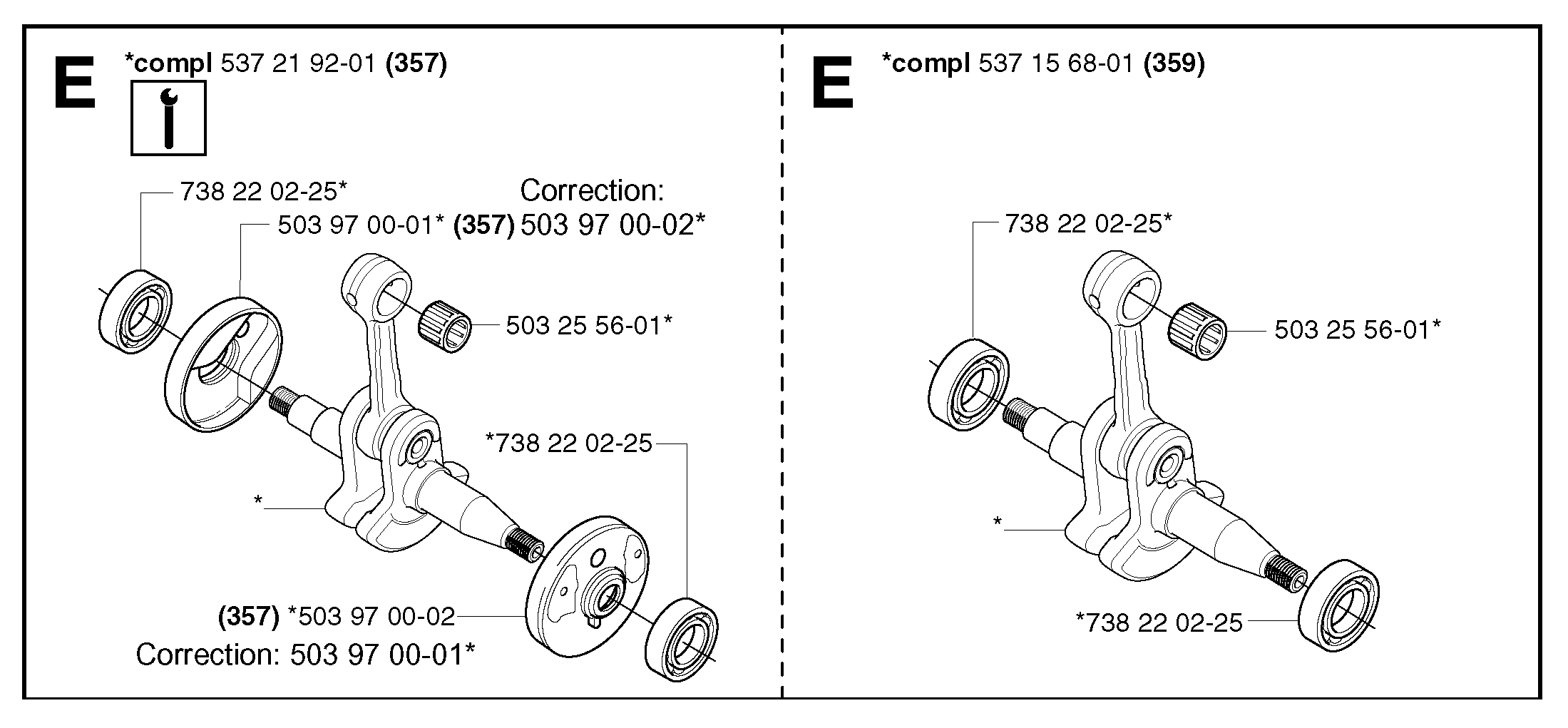 E *compl 537 21 92-01 (357)

738 22 02-25*

Correction:

503 97 00-01* (357) 503 97 00-02*

503 25 56-01*

*738 22 02-25

*

(357) *503 97 00-02

Correction: 503 97 00-01*

E *compl 537 15 68-01 (359)

738 22 02-25*

503 25 56-01*

*

*738 22 02-25